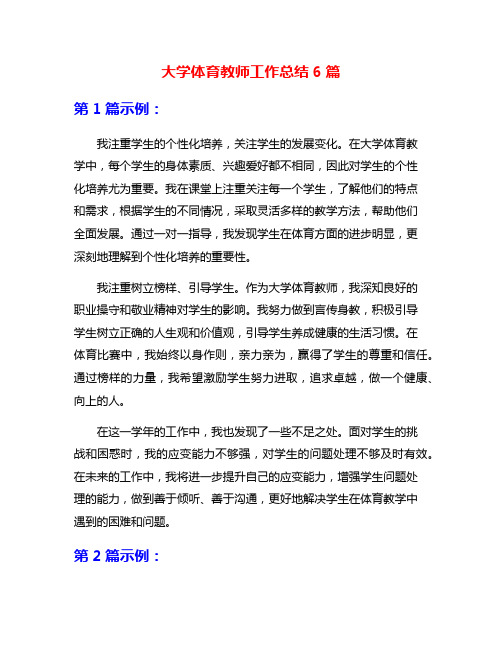 大学体育教师工作总结 6 篇

第 1 篇示例：

我注重学生的个性化培养，关注学生的发展变化。在大学体育教学中，每个学生的身体素质、兴趣爱好都不相同，因此对学生的个性化培养尤为重要。我在课堂上注重关注每一个学生，了解他们的特点和需求，根据学生的不同情况，采取灵活多样的教学方法，帮助他们全面发展。通过一对一指导，我发现学生在体育方面的进步明显，更深刻地理解到个性化培养的重要性。

我注重树立榜样、引导学生。作为大学体育教师，我深知良好的职业操守和敬业精神对学生的影响。我努力做到言传身教，积极引导学生树立正确的人生观和价值观，引导学生养成健康的生活习惯。在体育比赛中，我始终以身作则，亲力亲为，赢得了学生的尊重和信任。通过榜样的力量，我希望激励学生努力进取，追求卓越，做一个健康、向上的人。

在这一学年的工作中，我也发现了一些不足之处。面对学生的挑战和困惑时，我的应变能力不够强，对学生的问题处理不够及时有效。在未来的工作中，我将进一步提升自己的应变能力，增强学生问题处理的能力，做到善于倾听、善于沟通，更好地解决学生在体育教学中遇到的困难和问题。

第 2 篇示例：